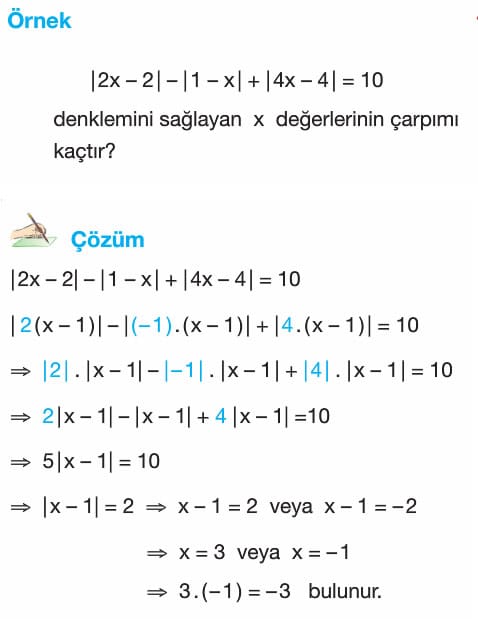 Örnek

$|2x-2|-|1-x|+|4x-4|=10$

denklemini sağlayan x değerlerinin çarpımı kaçtır?

Çözüm

$|2x-2|-|1-x|+|4x-4|=10$

$|2(x-1)|-|(-1).(x-1)|+|4.(x-1)|=10$

$\Rightarrow |2|.|x-1|-|-1|.|x-1|+|4|.|x-1|=10$

$\Rightarrow 2|x-1|-|x-1|+4|x-1|=10$

$\Rightarrow 5|x-1|=10$

$\Rightarrow |x-1|=2 \Rightarrow x-1=2$ veya $x-1=-2$

$\Rightarrow x=3$ veya $x=-1$

$\Rightarrow 3.(-1)=-3$ bulunur.